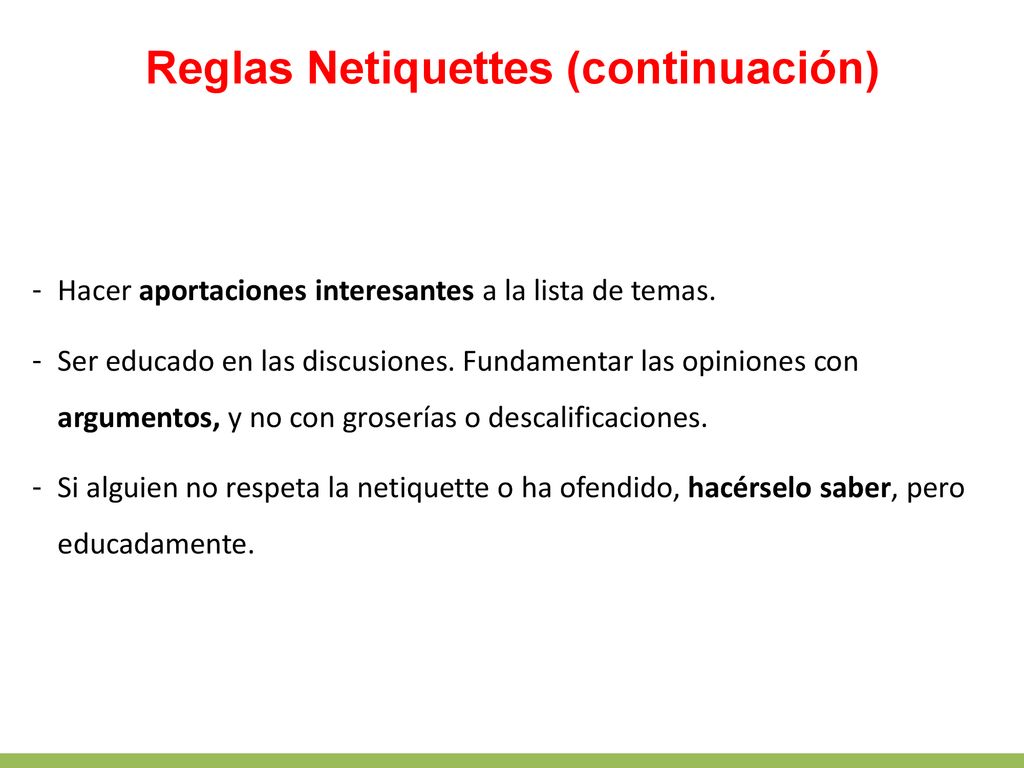 Reglas Netiquettes (continuación)

- Hacer aportaciones interesantes a la lista de temas.

- Ser educado en las discusiones. Fundamentar las opiniones con argumentos, y no con groserías o descalificaciones.

- Si alguien no respeta la netiquette o ha ofendido, hacérselo saber, pero educadamente.